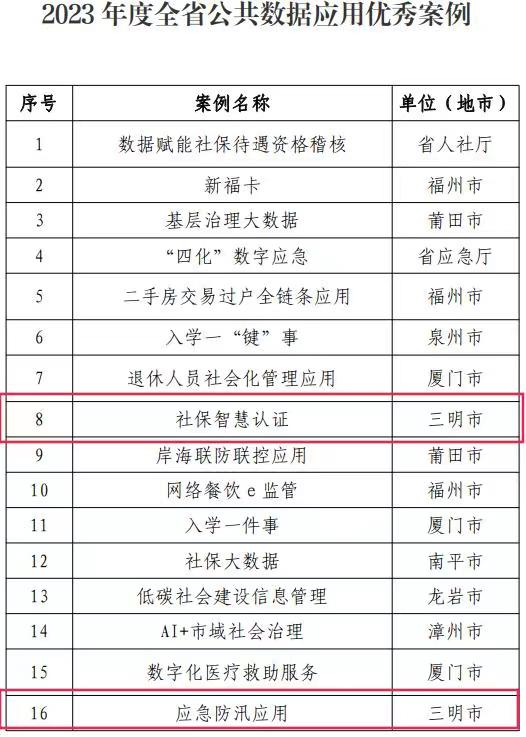 2023 年度全省公共数据应用优秀案例

| 序号 | 案例名称 | 单位（地市） |
|---|---|---|
| 1 | 数据赋能社保待遇资格稽核 | 省人社厅 |
| 2 | 新福卡 | 福州市 |
| 3 | 基层治理大数据 | 莆田市 |
| 4 | “四化”数字应急 | 省应急厅 |
| 5 | 二手房交易过户全链条应用 | 福州市 |
| 6 | 入学一“键”事 | 泉州市 |
| 7 | 退休人员社会化管理应用 | 厦门市 |
| 8 | 社保智慧认证 | 三明市 |
| 9 | 岸海联防联控应用 | 莆田市 |
| 10 | 网络餐饮 e 监管 | 福州市 |
| 11 | 入学一件事 | 厦门市 |
| 12 | 社保大数据 | 南平市 |
| 13 | 低碳社会建设信息管理 | 龙岩市 |
| 14 | AI+市域社会治理 | 漳州市 |
| 15 | 数字化医疗救助服务 | 厦门市 |
| 16 | 应急防汛应用 | 三明市 |